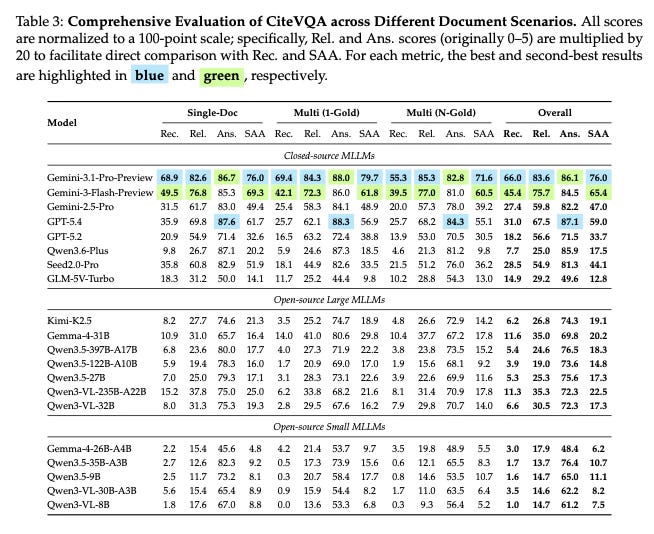 Table 3: **Comprehensive Evaluation of CiteVQA across Different Document Scenarios.** All scores are normalized to a 100-point scale; specifically, Rel. and Ans. scores (originally 0–5) are multiplied by 20 to facilitate direct comparison with Rec. and SAA. For each metric, the best and second-best results are highlighted in **blue** and **green**, respectively.

| Model | Single-Doc Rec. | Single-Doc Rel. | Single-Doc Ans. | Single-Doc SAA | Multi (1-Gold) Rec. | Multi (1-Gold) Rel. | Multi (1-Gold) Ans. | Multi (1-Gold) SAA | Multi (N-Gold) Rec. | Multi (N-Gold) Rel. | Multi (N-Gold) Ans. | Multi (N-Gold) SAA | Overall Rec. | Overall Rel. | Overall Ans. | Overall SAA |
|---|---|---|---|---|---|---|---|---|---|---|---|---|---|---|---|---|
| *Closed-source MLLMs* | | | | | | | | | | | | | | | | |
| Gemini-3.1-Pro-Preview | 68.9 | 82.6 | 86.7 | 76.0 | 69.4 | 84.3 | 88.0 | 79.7 | 55.3 | 85.3 | 82.8 | 71.6 | 66.0 | 83.6 | 86.1 | 76.0 |
| Gemini-3-Flash-Preview | 49.5 | 76.8 | 85.3 | 69.3 | 42.1 | 72.3 | 86.0 | 61.8 | 39.5 | 77.0 | 81.0 | 60.5 | 45.4 | 75.7 | 84.5 | 65.4 |
| Gemini-2.5-Pro | 31.5 | 61.7 | 83.0 | 49.4 | 25.4 | 58.3 | 84.1 | 48.9 | 20.0 | 57.3 | 78.0 | 39.2 | 27.4 | 59.8 | 82.2 | 47.0 |
| GPT-5.4 | 35.9 | 69.8 | 87.6 | 61.7 | 25.7 | 62.1 | 88.3 | 56.9 | 25.7 | 68.2 | 84.3 | 55.1 | 31.0 | 67.5 | 87.1 | 59.0 |
| GPT-5.2 | 20.9 | 54.9 | 71.4 | 32.6 | 16.5 | 63.2 | 72.4 | 38.8 | 13.9 | 53.0 | 70.5 | 30.5 | 18.2 | 56.6 | 71.5 | 33.7 |
| Qwen3.6-Plus | 9.8 | 26.7 | 87.1 | 20.2 | 5.9 | 24.6 | 87.3 | 18.5 | 4.6 | 21.3 | 81.2 | 9.8 | 7.7 | 25.0 | 85.9 | 17.5 |
| Seed2.0-Pro | 35.8 | 60.8 | 82.9 | 51.9 | 18.1 | 44.9 | 82.6 | 33.5 | 21.5 | 51.2 | 76.0 | 36.2 | 28.5 | 54.9 | 81.3 | 44.1 |
| GLM-5V-Turbo | 18.3 | 31.2 | 50.0 | 14.1 | 11.7 | 25.2 | 44.4 | 9.8 | 10.2 | 28.8 | 54.3 | 13.0 | 14.9 | 29.2 | 49.6 | 12.8 |
| *Open-source Large MLLMs* | | | | | | | | | | | | | | | | |
| Kimi-K2.5 | 8.2 | 27.7 | 74.6 | 21.3 | 3.5 | 25.2 | 74.7 | 18.9 | 4.8 | 26.6 | 72.9 | 14.2 | 6.2 | 26.8 | 74.3 | 19.1 |
| Gemma-4-31B | 10.9 | 31.0 | 65.7 | 16.4 | 14.0 | 41.0 | 80.6 | 29.8 | 10.4 | 37.7 | 67.2 | 17.8 | 11.6 | 35.0 | 69.8 | 20.2 |
| Qwen3.5-397B-A17B | 6.8 | 23.6 | 80.0 | 17.7 | 4.0 | 27.3 | 71.9 | 22.2 | 3.8 | 23.8 | 73.5 | 15.2 | 5.4 | 24.6 | 76.5 | 18.3 |
| Qwen3.5-122B-A10B | 5.9 | 19.4 | 78.3 | 16.0 | 1.7 | 20.9 | 69.0 | 17.0 | 1.9 | 15.6 | 68.1 | 9.2 | 3.9 | 19.0 | 73.6 | 14.8 |
| Qwen3.5-27B | 7.0 | 25.0 | 79.3 | 17.1 | 3.1 | 28.3 | 73.1 | 22.6 | 3.9 | 22.6 | 69.9 | 11.6 | 5.3 | 25.3 | 75.6 | 17.3 |
| Qwen3-VL-235B-A22B | 15.2 | 37.8 | 75.0 | 25.0 | 6.2 | 33.8 | 68.2 | 21.6 | 8.1 | 31.4 | 70.9 | 17.8 | 11.3 | 35.3 | 72.3 | 22.5 |
| Qwen3-VL-32B | 8.0 | 31.3 | 75.3 | 19.3 | 2.8 | 29.5 | 67.6 | 16.2 | 7.9 | 29.8 | 70.7 | 14.0 | 6.6 | 30.5 | 72.3 | 17.3 |
| *Open-source Small MLLMs* | | | | | | | | | | | | | | | | |
| Gemma-4-26B-A4B | 2.2 | 15.4 | 45.6 | 4.8 | 4.2 | 21.4 | 53.7 | 9.7 | 3.5 | 19.8 | 48.9 | 5.5 | 3.0 | 17.9 | 48.4 | 6.2 |
| Qwen3.5-35B-A3B | 2.7 | 12.6 | 82.3 | 9.2 | 0.5 | 17.3 | 73.9 | 15.6 | 0.6 | 12.1 | 65.5 | 8.3 | 1.7 | 13.7 | 76.4 | 10.7 |
| Qwen3.5-9B | 2.5 | 11.7 | 73.2 | 8.1 | 0.3 | 20.7 | 58.4 | 17.7 | 0.8 | 14.6 | 53.5 | 10.7 | 1.6 | 14.7 | 65.0 | 11.1 |
| Qwen3-VL-30B-A3B | 5.6 | 15.4 | 65.4 | 8.9 | 0.9 | 15.9 | 54.4 | 8.2 | 1.7 | 11.0 | 63.5 | 6.4 | 3.5 | 14.6 | 62.2 | 8.2 |
| Qwen3-VL-8B | 1.8 | 17.6 | 67.0 | 8.8 | 0.0 | 13.6 | 53.3 | 6.8 | 0.3 | 9.3 | 56.4 | 5.2 | 1.0 | 14.7 | 61.2 | 7.5 |